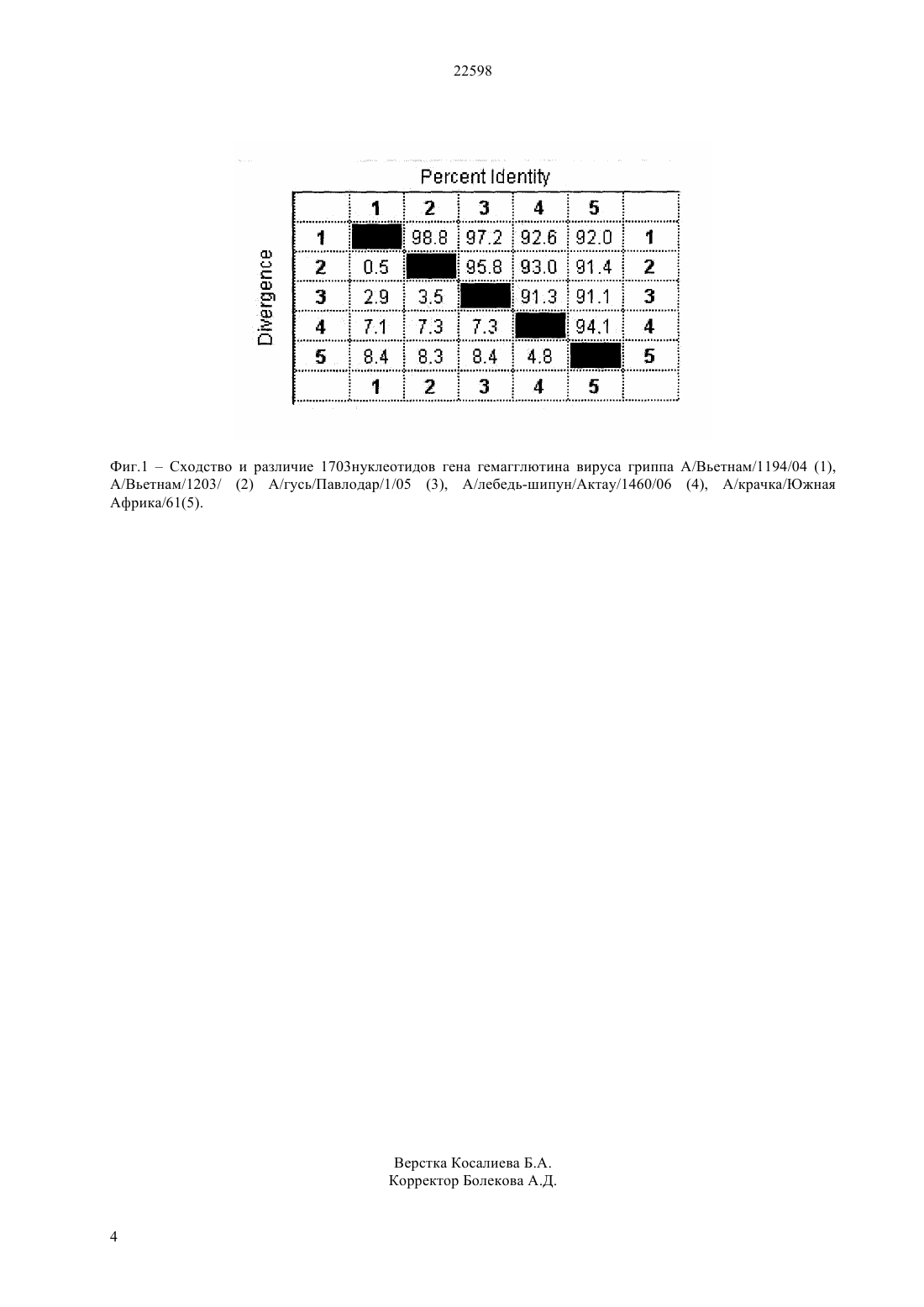 22598

Percent Identity

Divergence

|   | 1 | 2 | 3 | 4 | 5 |   |
|---|---|---|---|---|---|---|
| 1 |   | 98.8 | 97.2 | 92.6 | 92.0 | 1 |
| 2 | 0.5 |   | 95.8 | 93.0 | 91.4 | 2 |
| 3 | 2.9 | 3.5 |   | 91.3 | 91.1 | 3 |
| 4 | 7.1 | 7.3 | 7.3 |   | 94.1 | 4 |
| 5 | 8.4 | 8.3 | 8.4 | 4.8 |   | 5 |
|   | 1 | 2 | 3 | 4 | 5 |   |

Фиг.1 – Сходство и различие 1703нуклеотидов гена гемагглютина вируса гриппа А/Вьетнам/1194/04 (1), А/Вьетнам/1203/ (2) А/гусь/Павлодар/1/05 (3), А/лебедь-шипун/Актау/1460/06 (4), А/крачка/Южная Африка/61(5).

Верстка Косалиева Б.А.
Корректор Болекова А.Д.

4